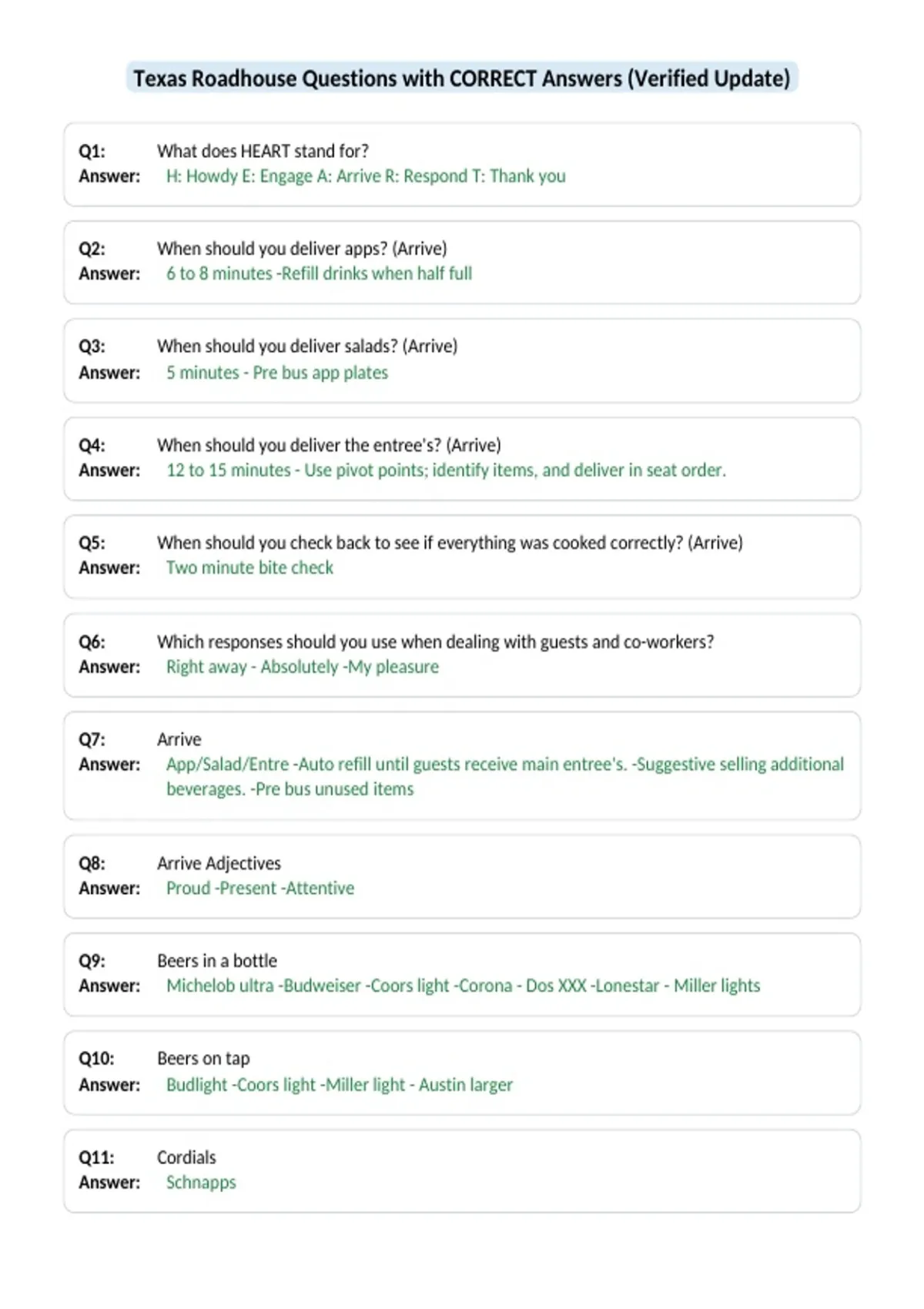 Texas Roadhouse Questions with CORRECT Answers (Verified Update)

Q1: What does HEART stand for?
Answer: H: Howdy E: Engage A: Arrive R: Respond T: Thank you

Q2: When should you deliver apps? (Arrive)
Answer: 6 to 8 minutes -Refill drinks when half full

Q3: When should you deliver salads? (Arrive)
Answer: 5 minutes - Pre bus app plates

Q4: When should you deliver the entree's? (Arrive)
Answer: 12 to 15 minutes - Use pivot points; identify items, and deliver in seat order.

Q5: When should you check back to see if everything was cooked correctly? (Arrive)
Answer: Two minute bite check

Q6: Which responses should you use when dealing with guests and co-workers?
Answer: Right away - Absolutely -My pleasure

Q7: Arrive
Answer: App/Salad/Entre -Auto refill until guests receive main entree's. -Suggestive selling additional beverages. -Pre bus unused items

Q8: Arrive Adjectives
Answer: Proud -Present -Attentive

Q9: Beers in a bottle
Answer: Michelob ultra -Budweiser -Coors light -Corona - Dos XXX -Lonestar - Miller lights

Q10: Beers on tap
Answer: Budlight -Coors light -Miller light - Austin larger

Q11: Cordials
Answer: Schnapps